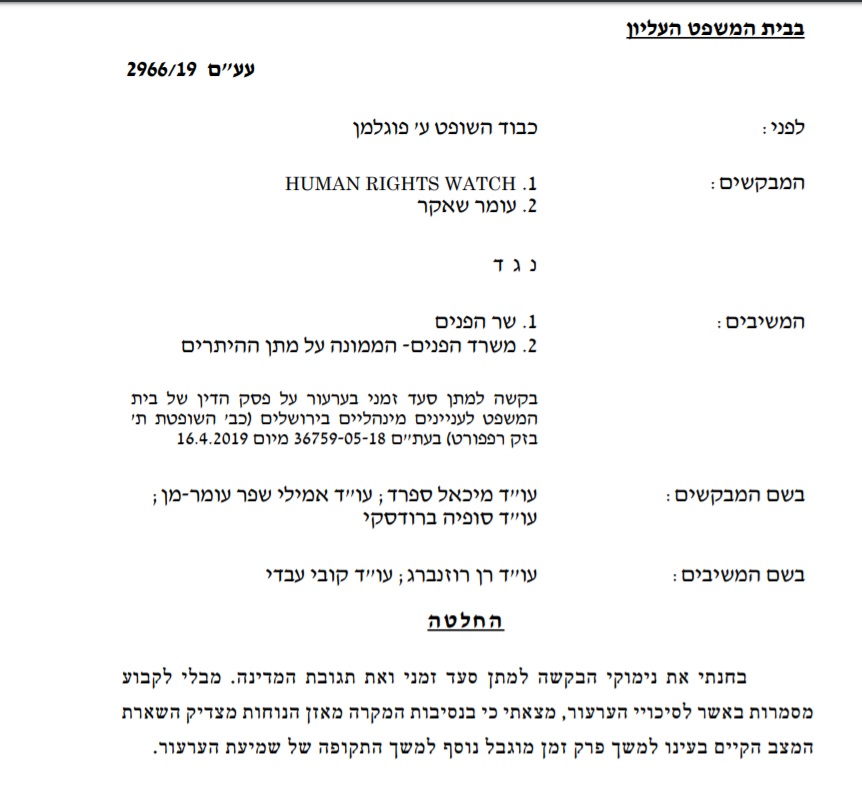 בבית המשפט העליון

עע"ם 2966/19

לפני: כבוד השופט ע' פוגלמן

המבקשים: 1. HUMAN RIGHTS WATCH
2. עומר שאקר

נ ג ד

המשיבים: 1. שר הפנים
2. משרד הפנים- הממונה על מתן ההיתרים

בקשה למתן סעד זמני בערעור על פסק הדין של בית המשפט לעניינים מינהליים בירושלים (כב' השופטת ת' בזק רפפורט) בעת"ם 36759-05-18 מיום 16.4.2019

בשם המבקשים: עו"ד מיכאל ספרד; עו"ד אמילי שפר עומר-מן; עו"ד סופיה ברודסקי

בשם המשיבים: עו"ד רן רוזנברג; עו"ד קובי עבדי

החלטה

בחנתי את נימוקי הבקשה למתן סעד זמני ואת תגובת המדינה. מבלי לקבוע מסמרות באשר לסיכויי הערעור, מצאתי כי בנסיבות המקרה מאזן הנוחות מצדיק השארת המצב הקיים בעינו למשך פרק זמן מוגבל נוסף למשך התקופה של שמיעת הערעור.